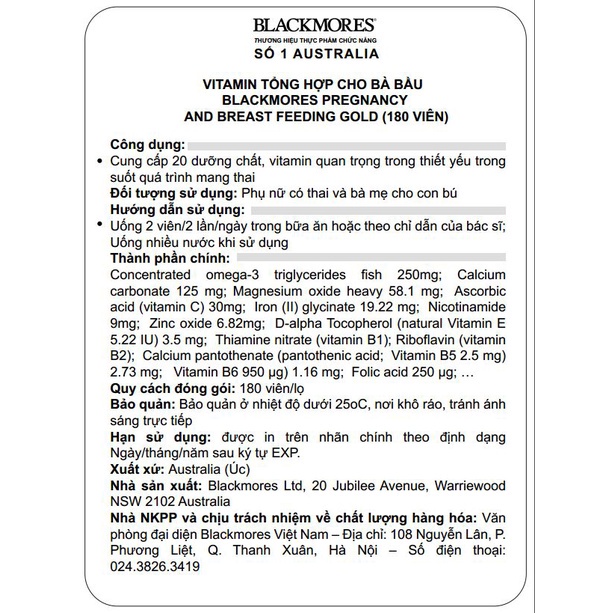 BLACKMORES®
THƯƠNG HIỆU THỰC PHẨM CHỨC NĂNG
SỐ 1 AUSTRALIA

VITAMIN TỔNG HỢP CHO BÀ BẦU
BLACKMORES PREGNANCY
AND BREAST FEEDING GOLD (180 VIÊN)

Công dụng:
• Cung cấp 20 dưỡng chất, vitamin quan trọng trong thiết yếu trong suốt quá trình mang thai
Đối tượng sử dụng: Phụ nữ có thai và bà mẹ cho con bú
Hướng dẫn sử dụng:
• Uống 2 viên/2 lần/ngày trong bữa ăn hoặc theo chỉ dẫn của bác sĩ; Uống nhiều nước khi sử dụng
Thành phần chính:
Concentrated omega-3 triglycerides fish 250mg; Calcium carbonate 125 mg; Magnesium oxide heavy 58.1 mg; Ascorbic acid (vitamin C) 30mg; Iron (II) glycinate 19.22 mg; Nicotinamide 9mg; Zinc oxide 6.82mg; D-alpha Tocopherol (natural Vitamin E 5.22 IU) 3.5 mg; Thiamine nitrate (vitamin B1); Riboflavin (vitamin B2); Calcium pantothenate (pantothenic acid; Vitamin B5 2.5 mg) 2.73 mg; Vitamin B6 950 µg) 1.16 mg; Folic acid 250 µg; …
Quy cách đóng gói: 180 viên/lọ
Bảo quản: Bảo quản ở nhiệt độ dưới 25oC, nơi khô ráo, tránh ánh sáng trực tiếp
Hạn sử dụng: được in trên nhãn chính theo định dạng Ngày/tháng/năm sau ký tự EXP.
Xuất xứ: Australia (Úc)
Nhà sản xuất: Blackmores Ltd, 20 Jubilee Avenue, Warriewood NSW 2102 Australia
Nhà NKPP và chịu trách nhiệm về chất lượng hàng hóa: Văn phòng đại diện Blackmores Việt Nam – Địa chỉ: 108 Nguyễn Lân, P. Phương Liệt, Q. Thanh Xuân, Hà Nội – Số điện thoại: 024.3826.3419